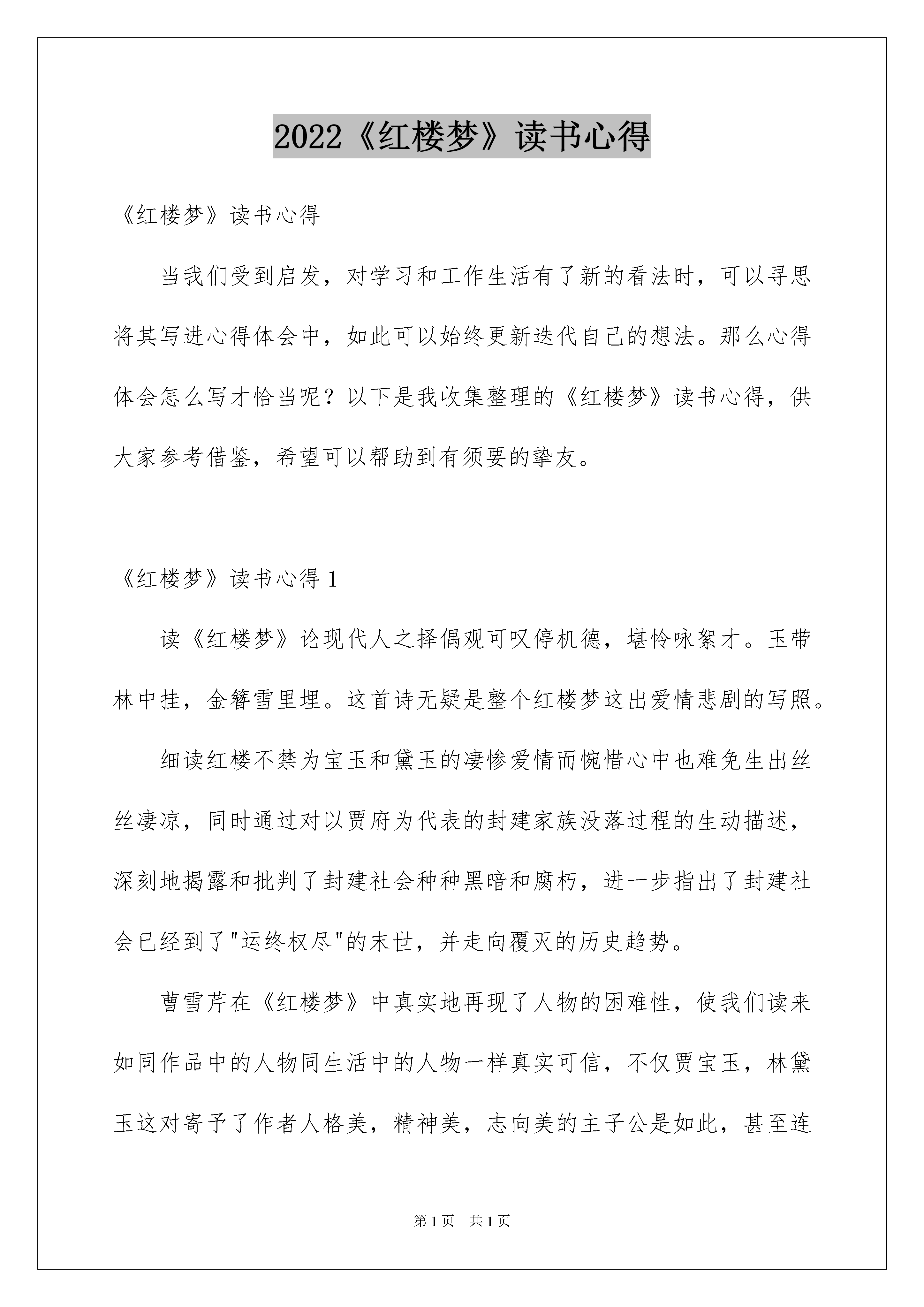 2022《红楼梦》读书心得

《红楼梦》读书心得

当我们受到启发，对学习和工作生活有了新的看法时，可以寻思将其写进心得体会中，如此可以始终更新迭代自己的想法。那么心得体会怎么写才恰当呢？以下是我收集整理的《红楼梦》读书心得，供大家参考借鉴，希望可以帮助到有须要的挚友。

《红楼梦》读书心得 1

读《红楼梦》论现代人之择偶观可叹停机德，堪怜咏絮才。玉带林中挂，金簪雪里埋。这首诗无疑是整个红楼梦这出爱情悲剧的写照。

细读红楼不禁为宝玉和黛玉的凄惨爱情而惋惜心中也难免生出丝丝凄凉，同时通过对以贾府为代表的封建家族没落过程的生动描述，深刻地揭露和批判了封建社会种种黑暗和腐朽，进一步指出了封建社会已经到了"运终权尽"的末世，并走向覆灭的历史趋势。

曹雪芹在《红楼梦》中真实地再现了人物的困难性，使我们读来如同作品中的人物同生活中的人物一样真实可信，不仅贾宝玉，林黛玉这对寄予了作者人格美，精神美，志向美的主子公是如此，甚至连

第 1 页 共 1 页